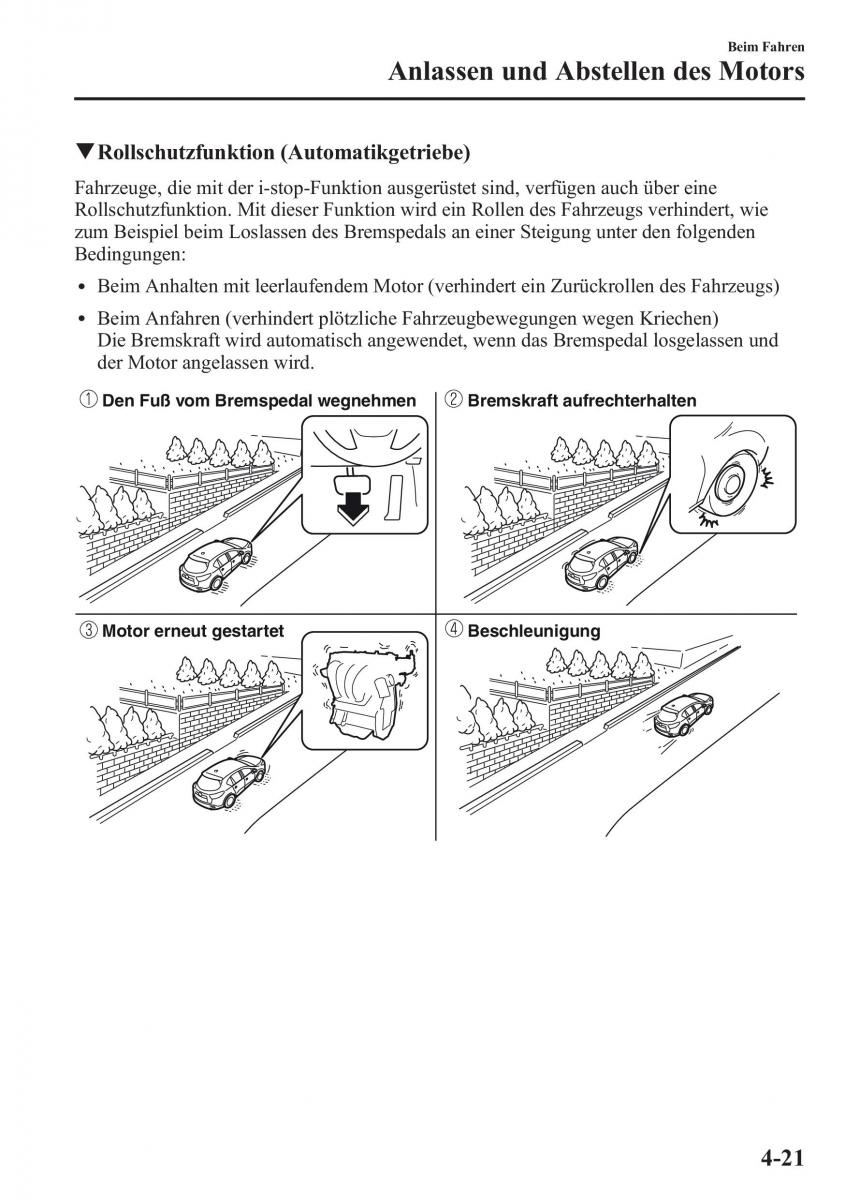 Beim Fahren
Anlassen und Abstellen des Motors

▼Rollschutzfunktion (Automatikgetriebe)

Fahrzeuge, die mit der i-stop-Funktion ausgerüstet sind, verfügen auch über eine Rollschutzfunktion. Mit dieser Funktion wird ein Rollen des Fahrzeugs verhindert, wie zum Beispiel beim Loslassen des Bremspedals an einer Steigung unter den folgenden Bedingungen:

• Beim Anhalten mit leerlaufendem Motor (verhindert ein Zurückrollen des Fahrzeugs)

• Beim Anfahren (verhindert plötzliche Fahrzeugbewegungen wegen Kriechen)
Die Bremskraft wird automatisch angewendet, wenn das Bremspedal losgelassen und der Motor angelassen wird.

① Den Fuß vom Bremspedal wegnehmen

② Bremskraft aufrechterhalten

③ Motor erneut gestartet

④ Beschleunigung

4-21